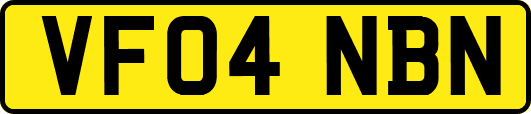 VF04 NBN